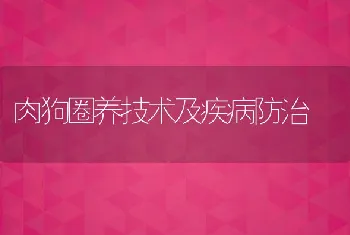 肉狗圈养技术及疾病防治